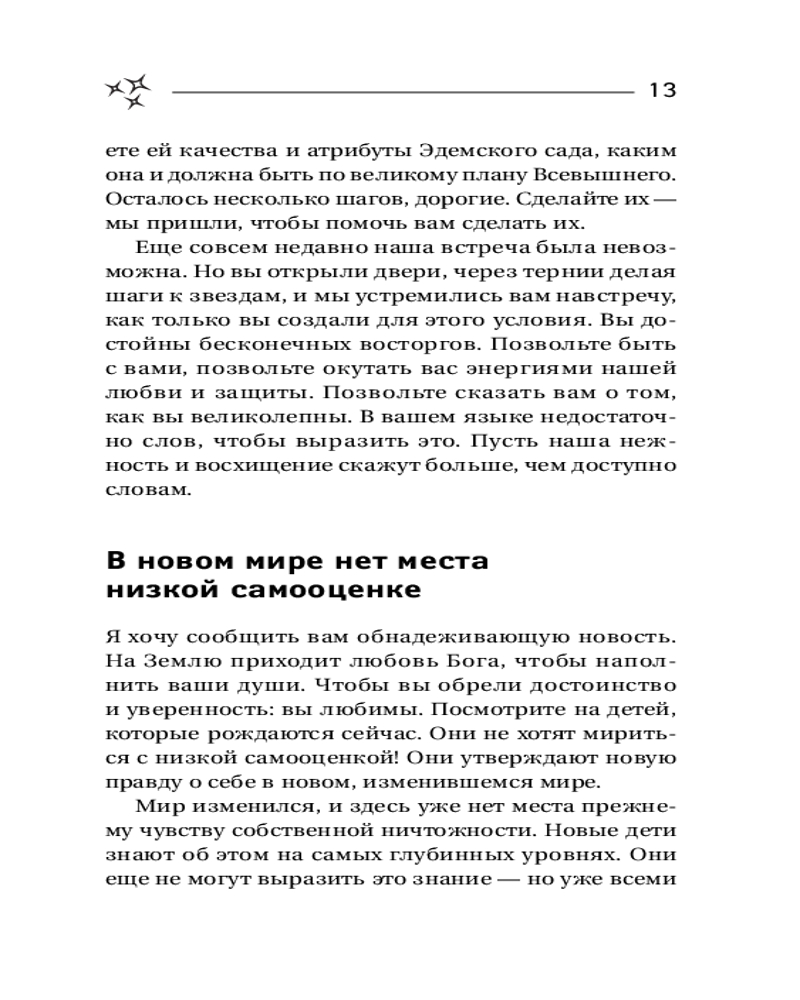 13

ете ей качества и атрибуты Эдемского сада, каким она и должна быть по великому плану Всевышнего. Осталось несколько шагов, дорогие. Сделайте их — мы пришли, чтобы помочь вам сделать их.

Еще совсем недавно наша встреча была невозможна. Но вы открыли двери, через тернии делая шаги к звездам, и мы устремились вам навстречу, как только вы создали для этого условия. Вы достойны бесконечных восторгов. Позвольте быть с вами, позвольте окутать вас энергиями нашей любви и защиты. Позвольте сказать вам о том, как вы великолепны. В вашем языке недостаточно слов, чтобы выразить это. Пусть наша нежность и восхищение скажут больше, чем доступно словам.

В новом мире нет места низкой самооценке

Я хочу сообщить вам обнадеживающую новость. На Землю приходит любовь Бога, чтобы наполнить ваши души. Чтобы вы обрели достоинство и уверенность: вы любимы. Посмотрите на детей, которые рождаются сейчас. Они не хотят мириться с низкой самооценкой! Они утверждают новую правду о себе в новом, изменившемся мире.

Мир изменился, и здесь уже нет места прежнему чувству собственной ничтожности. Новые дети знают об этом на самых глубинных уровнях. Они еще не могут выразить это знание — но уже всеми